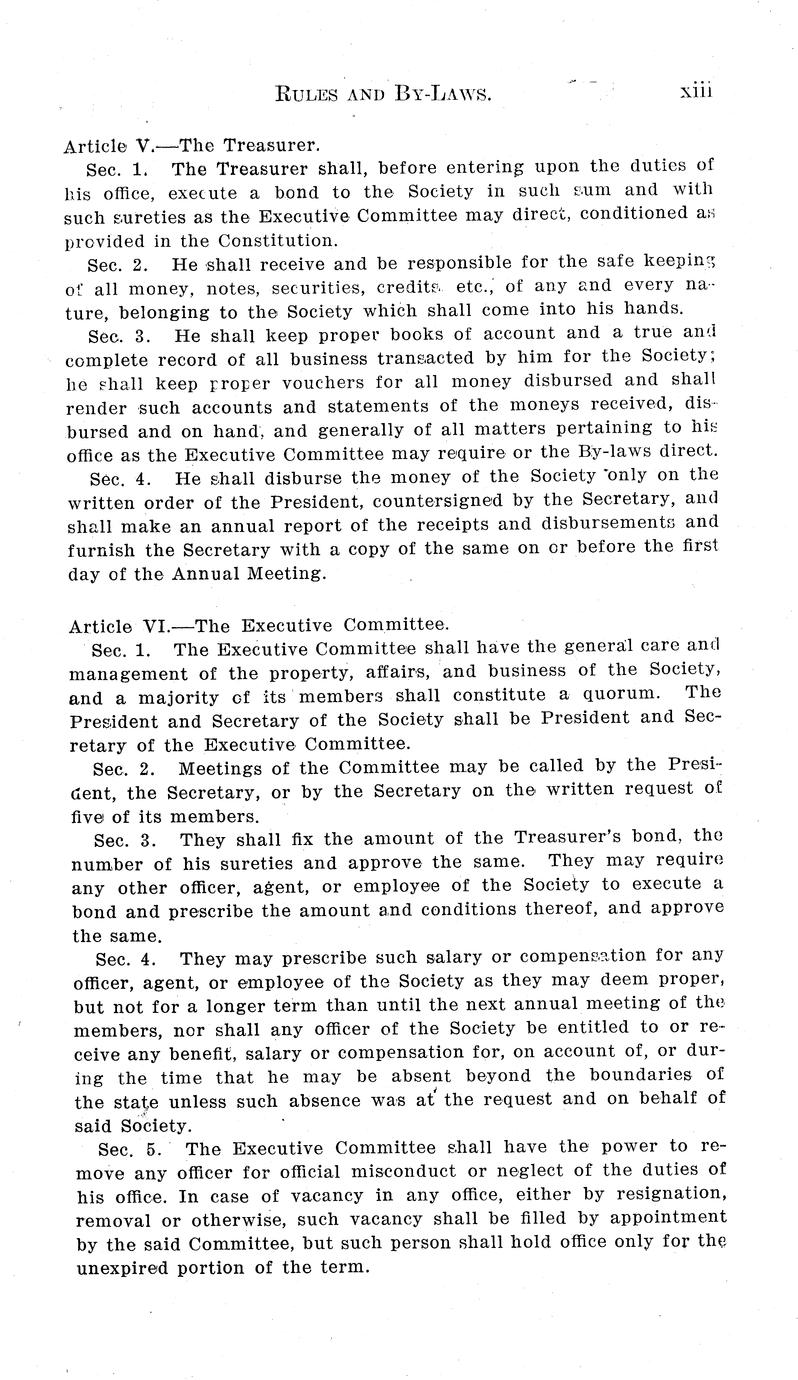 RULES AND BY-LAWS. xiii

Article V.—The Treasurer.

Sec. 1. The Treasurer shall, before entering upon the duties of his office, execute a bond to the Society in such sum and with such sureties as the Executive Committee may direct, conditioned as provided in the Constitution.

Sec. 2. He shall receive and be responsible for the safe keeping of all money, notes, securities, credits, etc., of any and every nature, belonging to the Society which shall come into his hands.

Sec. 3. He shall keep proper books of account and a true and complete record of all business transacted by him for the Society; he shall keep proper vouchers for all money disbursed and shall render such accounts and statements of the moneys received, disbursed and on hand, and generally of all matters pertaining to his office as the Executive Committee may require or the By-laws direct.

Sec. 4. He shall disburse the money of the Society only on the written order of the President, countersigned by the Secretary, and shall make an annual report of the receipts and disbursements and furnish the Secretary with a copy of the same on or before the first day of the Annual Meeting.

Article VI.—The Executive Committee.

Sec. 1. The Executive Committee shall have the general care and management of the property, affairs, and business of the Society, and a majority of its members shall constitute a quorum. The President and Secretary of the Society shall be President and Secretary of the Executive Committee.

Sec. 2. Meetings of the Committee may be called by the President, the Secretary, or by the Secretary on the written request of five of its members.

Sec. 3. They shall fix the amount of the Treasurer's bond, the number of his sureties and approve the same. They may require any other officer, agent, or employee of the Society to execute a bond and prescribe the amount and conditions thereof, and approve the same.

Sec. 4. They may prescribe such salary or compensation for any officer, agent, or employee of the Society as they may deem proper, but not for a longer term than until the next annual meeting of the members, nor shall any officer of the Society be entitled to or receive any benefit, salary or compensation for, on account of, or during the time that he may be absent beyond the boundaries of the state unless such absence was at the request and on behalf of said Society.

Sec. 5. The Executive Committee shall have the power to remove any officer for official misconduct or neglect of the duties of his office. In case of vacancy in any office, either by resignation, removal or otherwise, such vacancy shall be filled by appointment by the said Committee, but such person shall hold office only for the unexpired portion of the term.